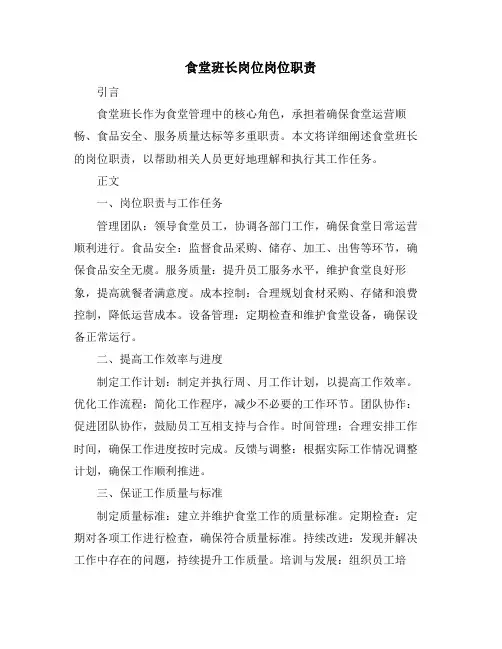 食堂班长岗位岗位职责

引言

食堂班长作为食堂管理中的核心角色，承担着确保食堂运营顺畅、食品安全、服务质量达标等多重职责。本文将详细阐述食堂班长的岗位职责，以帮助相关人员更好地理解和执行其工作任务。

正文

一、岗位职责与工作任务

管理团队：领导食堂员工，协调各部门工作，确保食堂日常运营顺利进行。食品安全：监督食品采购、储存、加工、出售等环节，确保食品安全无虞。服务质量：提升员工服务水平，维护食堂良好形象，提高就餐者满意度。成本控制：合理规划食材采购、存储和浪费控制，降低运营成本。设备管理：定期检查和维护食堂设备，确保设备正常运行。

二、提高工作效率与进度

制定工作计划：制定并执行周、月工作计划，以提高工作效率。优化工作流程：简化工作程序，减少不必要的工作环节。团队协作：促进团队协作，鼓励员工互相支持与合作。时间管理：合理安排工作时间，确保工作进度按时完成。反馈与调整：根据实际工作情况调整计划，确保工作顺利推进。

三、保证工作质量与标准

制定质量标准：建立并维护食堂工作的质量标准。定期检查：定期对各项工作进行检查，确保符合质量标准。持续改进：发现并解决工作中存在的问题，持续提升工作质量。培训与发展：组织员工培